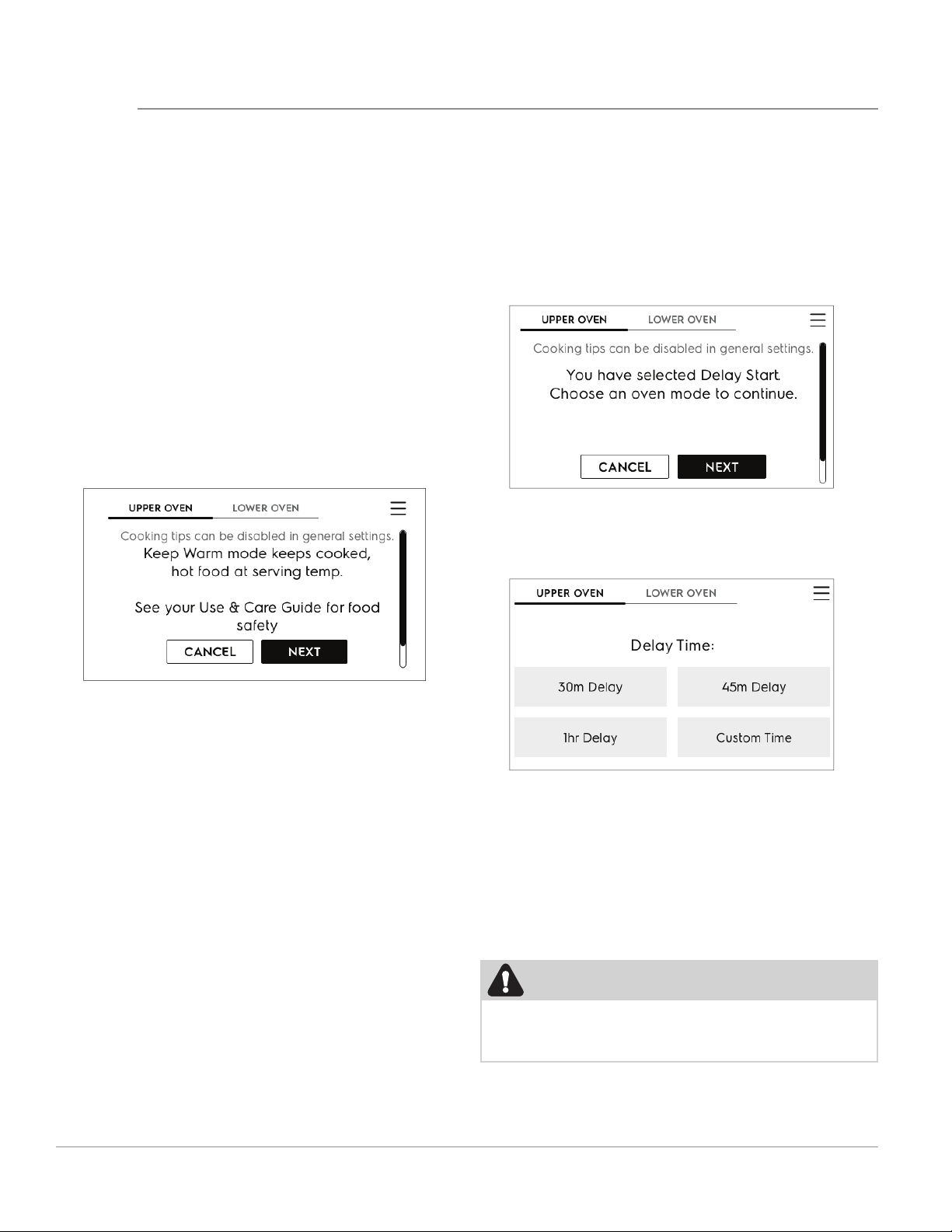 UPPER OVEN LOWER OVEN

Cooking tips can be disabled in general settings.

Keep Warm mode keeps cooked, hot food at serving temp.

See your Use & Care Guide for food safety

CANCEL NEXT

UPPER OVEN LOWER OVEN

Cooking tips can be disabled in general settings.

You have selected Delay Start. Choose an oven mode to continue.

CANCEL NEXT

UPPER OVEN LOWER OVEN

Delay Time:

30m Delay

45m Delay

1hr Delay

Custom Time